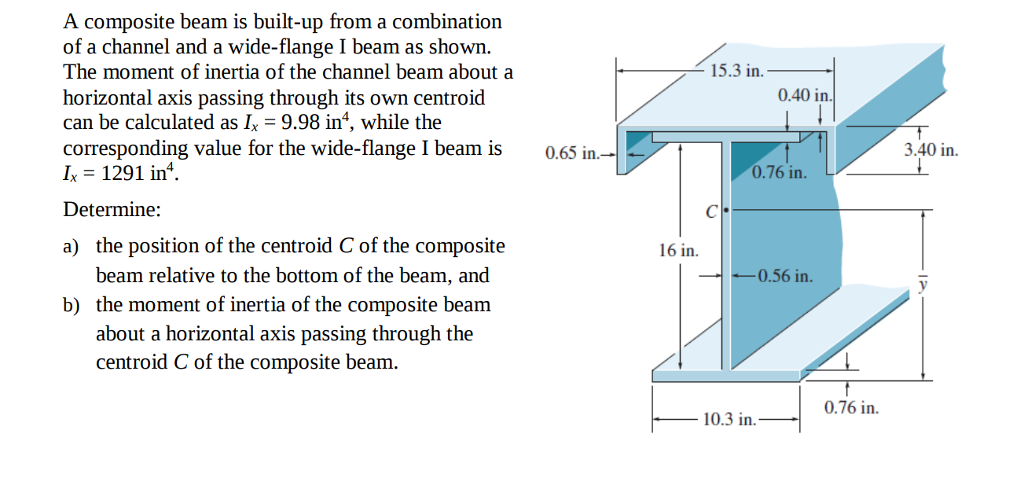 A composite beam is built-up from a combination of a channel and a wide-flange I beam as shown. The moment of inertia of the channel beam about a horizontal axis passing through its own centroid can be calculated as $I_x = 9.98$ in$^4$, while the corresponding value for the wide-flange I beam is $I_x = 1291$ in$^4$.

Determine:

a) the position of the centroid $C$ of the composite beam relative to the bottom of the beam, and

b) the moment of inertia of the composite beam about a horizontal axis passing through the centroid $C$ of the composite beam.

15.3 in.
0.40 in.
0.65 in.
3.40 in.
0.76 in.
$C$
16 in.
0.56 in.
$\bar{y}$
0.76 in.
10.3 in.